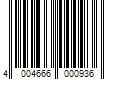 4 004666 000936